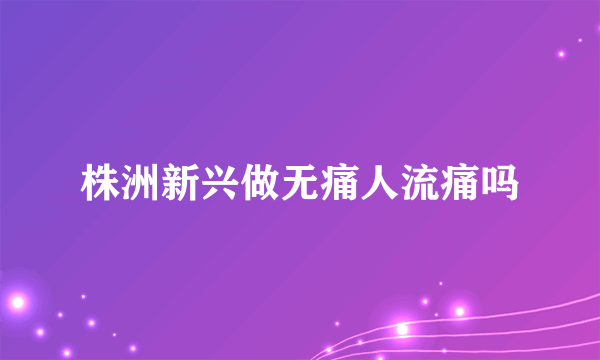 株洲新兴做无痛人流痛吗